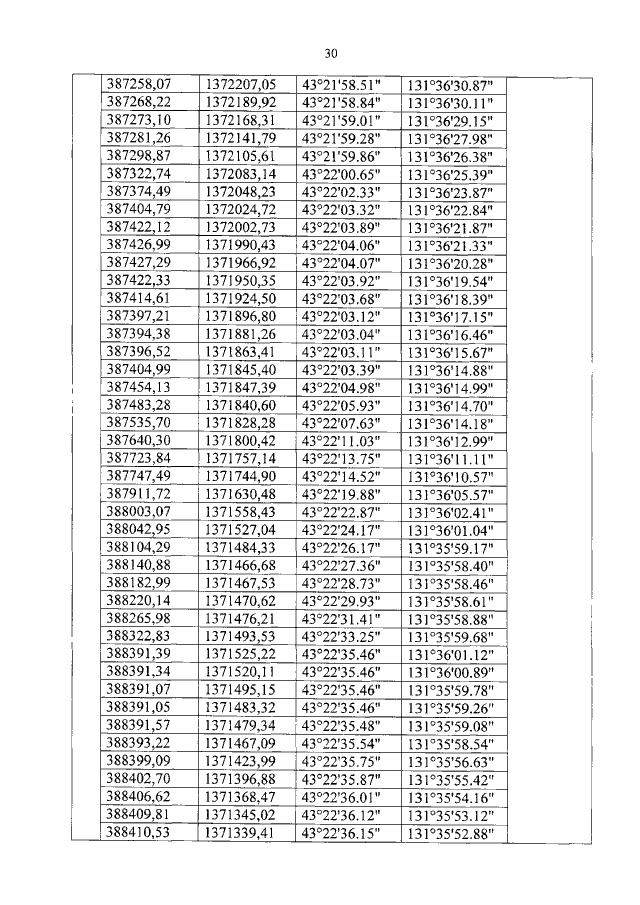 30

|  | 387258,07 | 1372207,05 | 43°21'58.51" | 131°36'30.87" |  |
|---|---|---|---|---|---|
|  | 387268,22 | 1372189,92 | 43°21'58.84" | 131°36'30.11" |  |
|  | 387273,10 | 1372168,31 | 43°21'59.01" | 131°36'29.15" |  |
|  | 387281,26 | 1372141,79 | 43°21'59.28" | 131°36'27.98" |  |
|  | 387298,87 | 1372105,61 | 43°21'59.86" | 131°36'26.38" |  |
|  | 387322,74 | 1372083,14 | 43°22'00.65" | 131°36'25.39" |  |
|  | 387374,49 | 1372048,23 | 43°22'02.33" | 131°36'23.87" |  |
|  | 387404,79 | 1372024,72 | 43°22'03.32" | 131°36'22.84" |  |
|  | 387422,12 | 1372002,73 | 43°22'03.89" | 131°36'21.87" |  |
|  | 387426,99 | 1371990,43 | 43°22'04.06" | 131°36'21.33" |  |
|  | 387427,29 | 1371966,92 | 43°22'04.07" | 131°36'20.28" |  |
|  | 387422,33 | 1371950,35 | 43°22'03.92" | 131°36'19.54" |  |
|  | 387414,61 | 1371924,50 | 43°22'03.68" | 131°36'18.39" |  |
|  | 387397,21 | 1371896,80 | 43°22'03.12" | 131°36'17.15" |  |
|  | 387394,38 | 1371881,26 | 43°22'03.04" | 131°36'16.46" |  |
|  | 387396,52 | 1371863,41 | 43°22'03.11" | 131°36'15.67" |  |
|  | 387404,99 | 1371845,40 | 43°22'03.39" | 131°36'14.88" |  |
|  | 387454,13 | 1371847,39 | 43°22'04.98" | 131°36'14.99" |  |
|  | 387483,28 | 1371840,60 | 43°22'05.93" | 131°36'14.70" |  |
|  | 387535,70 | 1371828,28 | 43°22'07.63" | 131°36'14.18" |  |
|  | 387640,30 | 1371800,42 | 43°22'11.03" | 131°36'12.99" |  |
|  | 387723,84 | 1371757,14 | 43°22'13.75" | 131°36'11.11" |  |
|  | 387747,49 | 1371744,90 | 43°22'14.52" | 131°36'10.57" |  |
|  | 387911,72 | 1371630,48 | 43°22'19.88" | 131°36'05.57" |  |
|  | 388003,07 | 1371558,43 | 43°22'22.87" | 131°36'02.41" |  |
|  | 388042,95 | 1371527,04 | 43°22'24.17" | 131°36'01.04" |  |
|  | 388104,29 | 1371484,33 | 43°22'26.17" | 131°35'59.17" |  |
|  | 388140,88 | 1371466,68 | 43°22'27.36" | 131°35'58.40" |  |
|  | 388182,99 | 1371467,53 | 43°22'28.73" | 131°35'58.46" |  |
|  | 388220,14 | 1371470,62 | 43°22'29.93" | 131°35'58.61" |  |
|  | 388265,98 | 1371476,21 | 43°22'31.41" | 131°35'58.88" |  |
|  | 388322,83 | 1371493,53 | 43°22'33.25" | 131°35'59.68" |  |
|  | 388391,39 | 1371525,22 | 43°22'35.46" | 131°36'01.12" |  |
|  | 388391,34 | 1371520,11 | 43°22'35.46" | 131°36'00.89" |  |
|  | 388391,07 | 1371495,15 | 43°22'35.46" | 131°35'59.78" |  |
|  | 388391,05 | 1371483,32 | 43°22'35.46" | 131°35'59.26" |  |
|  | 388391,57 | 1371479,34 | 43°22'35.48" | 131°35'59.08" |  |
|  | 388393,22 | 1371467,09 | 43°22'35.54" | 131°35'58.54" |  |
|  | 388399,09 | 1371423,99 | 43°22'35.75" | 131°35'56.63" |  |
|  | 388402,70 | 1371396,88 | 43°22'35.87" | 131°35'55.42" |  |
|  | 388406,62 | 1371368,47 | 43°22'36.01" | 131°35'54.16" |  |
|  | 388409,81 | 1371345,02 | 43°22'36.12" | 131°35'53.12" |  |
|  | 388410,53 | 1371339,41 | 43°22'36.15" | 131°35'52.88" |  |